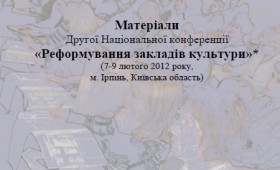 Матеріали
Другої Національної конференції
«Реформування закладів культури»*
(7-9 лютого 2012 року,
м. Ірпінь, Київська область)